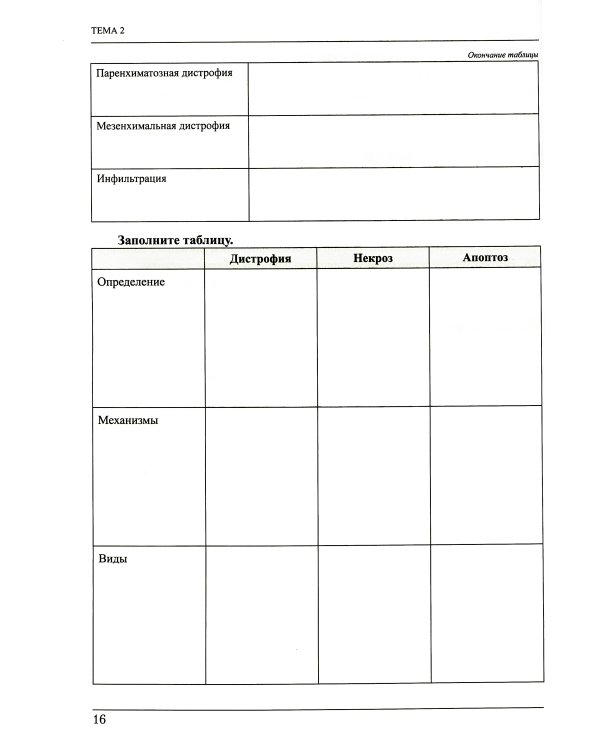 ТЕМА 2

Окончание таблицы

| Паренхиматозная дистрофия | |
|---|---|
| Мезенхимальная дистрофия | |
| Инфильтрация | |

Заполните таблицу.

| | Дистрофия | Некроз | Апоптоз |
|---|---|---|---|
| Определение | | | |
| Механизмы | | | |
| Виды | | | |

16